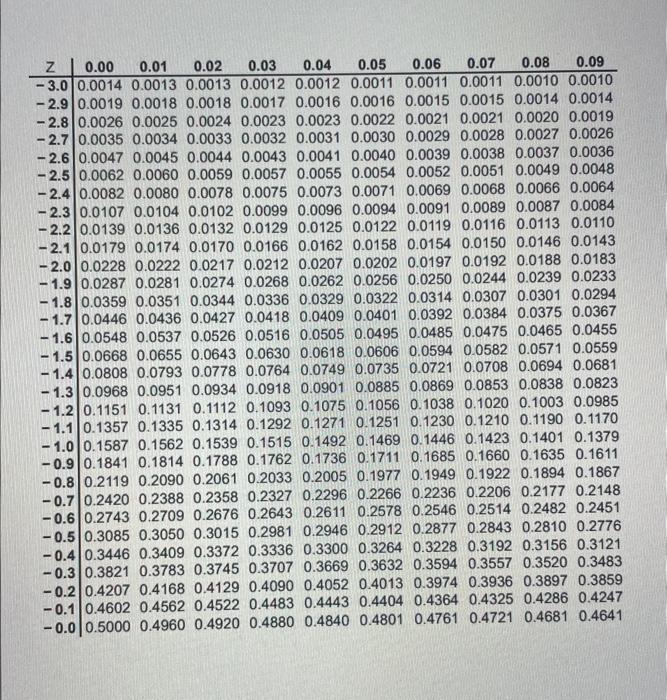 | Z | 0.00 | 0.01 | 0.02 | 0.03 | 0.04 | 0.05 | 0.06 | 0.07 | 0.08 | 0.09 |
|---|---|---|---|---|---|---|---|---|---|---|
| −3.0 | 0.0014 | 0.0013 | 0.0013 | 0.0012 | 0.0012 | 0.0011 | 0.0011 | 0.0011 | 0.0010 | 0.0010 |
| −2.9 | 0.0019 | 0.0018 | 0.0018 | 0.0017 | 0.0016 | 0.0016 | 0.0015 | 0.0015 | 0.0014 | 0.0014 |
| −2.8 | 0.0026 | 0.0025 | 0.0024 | 0.0023 | 0.0023 | 0.0022 | 0.0021 | 0.0021 | 0.0020 | 0.0019 |
| −2.7 | 0.0035 | 0.0034 | 0.0033 | 0.0032 | 0.0031 | 0.0030 | 0.0029 | 0.0028 | 0.0027 | 0.0026 |
| −2.6 | 0.0047 | 0.0045 | 0.0044 | 0.0043 | 0.0041 | 0.0040 | 0.0039 | 0.0038 | 0.0037 | 0.0036 |
| −2.5 | 0.0062 | 0.0060 | 0.0059 | 0.0057 | 0.0055 | 0.0054 | 0.0052 | 0.0051 | 0.0049 | 0.0048 |
| −2.4 | 0.0082 | 0.0080 | 0.0078 | 0.0075 | 0.0073 | 0.0071 | 0.0069 | 0.0068 | 0.0066 | 0.0064 |
| −2.3 | 0.0107 | 0.0104 | 0.0102 | 0.0099 | 0.0096 | 0.0094 | 0.0091 | 0.0089 | 0.0087 | 0.0084 |
| −2.2 | 0.0139 | 0.0136 | 0.0132 | 0.0129 | 0.0125 | 0.0122 | 0.0119 | 0.0116 | 0.0113 | 0.0110 |
| −2.1 | 0.0179 | 0.0174 | 0.0170 | 0.0166 | 0.0162 | 0.0158 | 0.0154 | 0.0150 | 0.0146 | 0.0143 |
| −2.0 | 0.0228 | 0.0222 | 0.0217 | 0.0212 | 0.0207 | 0.0202 | 0.0197 | 0.0192 | 0.0188 | 0.0183 |
| −1.9 | 0.0287 | 0.0281 | 0.0274 | 0.0268 | 0.0262 | 0.0256 | 0.0250 | 0.0244 | 0.0239 | 0.0233 |
| −1.8 | 0.0359 | 0.0351 | 0.0344 | 0.0336 | 0.0329 | 0.0322 | 0.0314 | 0.0307 | 0.0301 | 0.0294 |
| −1.7 | 0.0446 | 0.0436 | 0.0427 | 0.0418 | 0.0409 | 0.0401 | 0.0392 | 0.0384 | 0.0375 | 0.0367 |
| −1.6 | 0.0548 | 0.0537 | 0.0526 | 0.0516 | 0.0505 | 0.0495 | 0.0485 | 0.0475 | 0.0465 | 0.0455 |
| −1.5 | 0.0668 | 0.0655 | 0.0643 | 0.0630 | 0.0618 | 0.0606 | 0.0594 | 0.0582 | 0.0571 | 0.0559 |
| −1.4 | 0.0808 | 0.0793 | 0.0778 | 0.0764 | 0.0749 | 0.0735 | 0.0721 | 0.0708 | 0.0694 | 0.0681 |
| −1.3 | 0.0968 | 0.0951 | 0.0934 | 0.0918 | 0.0901 | 0.0885 | 0.0869 | 0.0853 | 0.0838 | 0.0823 |
| −1.2 | 0.1151 | 0.1131 | 0.1112 | 0.1093 | 0.1075 | 0.1056 | 0.1038 | 0.1020 | 0.1003 | 0.0985 |
| −1.1 | 0.1357 | 0.1335 | 0.1314 | 0.1292 | 0.1271 | 0.1251 | 0.1230 | 0.1210 | 0.1190 | 0.1170 |
| −1.0 | 0.1587 | 0.1562 | 0.1539 | 0.1515 | 0.1492 | 0.1469 | 0.1446 | 0.1423 | 0.1401 | 0.1379 |
| −0.9 | 0.1841 | 0.1814 | 0.1788 | 0.1762 | 0.1736 | 0.1711 | 0.1685 | 0.1660 | 0.1635 | 0.1611 |
| −0.8 | 0.2119 | 0.2090 | 0.2061 | 0.2033 | 0.2005 | 0.1977 | 0.1949 | 0.1922 | 0.1894 | 0.1867 |
| −0.7 | 0.2420 | 0.2388 | 0.2358 | 0.2327 | 0.2296 | 0.2266 | 0.2236 | 0.2206 | 0.2177 | 0.2148 |
| −0.6 | 0.2743 | 0.2709 | 0.2676 | 0.2643 | 0.2611 | 0.2578 | 0.2546 | 0.2514 | 0.2482 | 0.2451 |
| −0.5 | 0.3085 | 0.3050 | 0.3015 | 0.2981 | 0.2946 | 0.2912 | 0.2877 | 0.2843 | 0.2810 | 0.2776 |
| −0.4 | 0.3446 | 0.3409 | 0.3372 | 0.3336 | 0.3300 | 0.3264 | 0.3228 | 0.3192 | 0.3156 | 0.3121 |
| −0.3 | 0.3821 | 0.3783 | 0.3745 | 0.3707 | 0.3669 | 0.3632 | 0.3594 | 0.3557 | 0.3520 | 0.3483 |
| −0.2 | 0.4207 | 0.4168 | 0.4129 | 0.4090 | 0.4052 | 0.4013 | 0.3974 | 0.3936 | 0.3897 | 0.3859 |
| −0.1 | 0.4602 | 0.4562 | 0.4522 | 0.4483 | 0.4443 | 0.4404 | 0.4364 | 0.4325 | 0.4286 | 0.4247 |
| −0.0 | 0.5000 | 0.4960 | 0.4920 | 0.4880 | 0.4840 | 0.4801 | 0.4761 | 0.4721 | 0.4681 | 0.4641 |